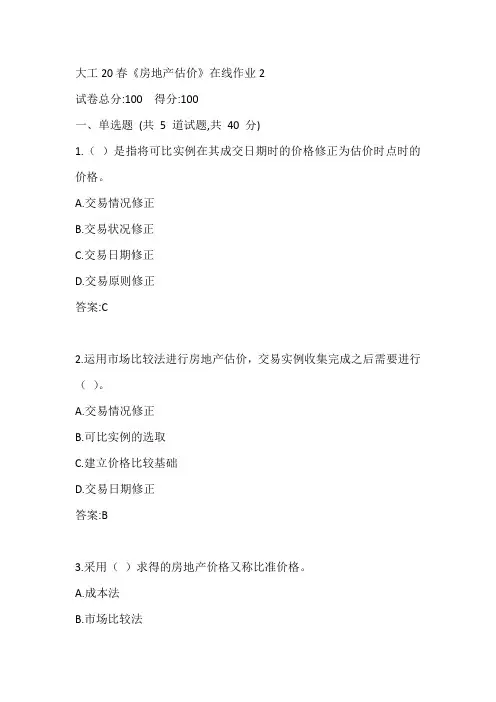 大工 20 春《房地产估价》在线作业 2

试卷总分:100　得分:100

一、单选题 (共 5 道试题,共 40 分)

1.（ ）是指将可比实例在其成交日期时的价格修正为估价时点时的价格。

A.交易情况修正

B.交易状况修正

C.交易日期修正

D.交易原则修正

答案:C

2.运用市场比较法进行房地产估价，交易实例收集完成之后需要进行（ ）。

A.交易情况修正

B.可比实例的选取

C.建立价格比较基础

D.交易日期修正

答案:B

3.采用（ ）求得的房地产价格又称比准价格。

A.成本法

B.市场比较法